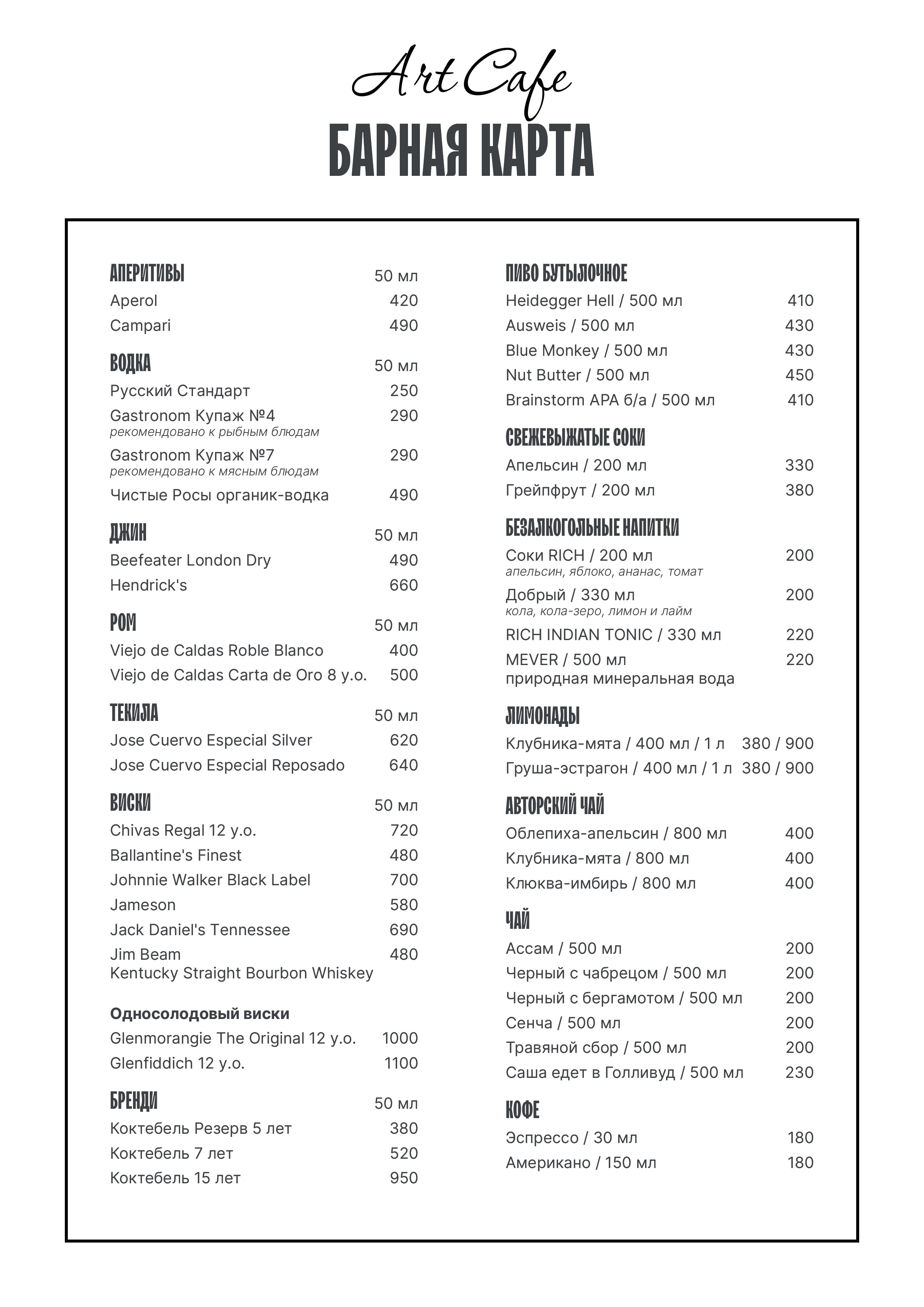 Art Cafe
БАРНАЯ КАРТА

АПЕРИТИВЫ 50 мл
Aperol 420
Campari 490

ВОДКА 50 мл
Русский Стандарт 250
Gastronom Купаж №4 290
рекомендовано к рыбным блюдам
Gastronom Купаж №7 290
рекомендовано к мясным блюдам
Чистые Росы органик-водка 490

ДЖИН 50 мл
Beefeater London Dry 490
Hendrick's 660

РОМ 50 мл
Viejo de Caldas Roble Blanco 400
Viejo de Caldas Carta de Oro 8 y.o. 500

ТЕКИЛА 50 мл
Jose Cuervo Especial Silver 620
Jose Cuervo Especial Reposado 640

ВИСКИ 50 мл
Chivas Regal 12 y.o. 720
Ballantine's Finest 480
Johnnie Walker Black Label 700
Jameson 580
Jack Daniel's Tennessee 690
Jim Beam 480
Kentucky Straight Bourbon Whiskey

Односолодовый виски
Glenmorangie The Original 12 y.o. 1000
Glenfiddich 12 y.o. 1100

БРЕНДИ 50 мл
Коктебель Резерв 5 лет 380
Коктебель 7 лет 520
Коктебель 15 лет 950

ПИВО БУТЫЛОЧНОЕ
Heidegger Hell / 500 мл 410
Ausweis / 500 мл 430
Blue Monkey / 500 мл 430
Nut Butter / 500 мл 450
Brainstorm APA б/а / 500 мл 410

СВЕЖЕВЫЖАТЫЕ СОКИ
Апельсин / 200 мл 330
Грейпфрут / 200 мл 380

БЕЗАЛКОГОЛЬНЫЕ НАПИТКИ
Соки RICH / 200 мл 200
апельсин, яблоко, ананас, томат
Добрый / 330 мл 200
кола, кола-зеро, лимон и лайм
RICH INDIAN TONIC / 330 мл 220
MEVER / 500 мл 220
природная минеральная вода

ЛИМОНАДЫ
Клубника-мята / 400 мл / 1 л 380 / 900
Груша-эстрагон / 400 мл / 1 л 380 / 900

АВТОРСКИЙ ЧАЙ
Облепиха-апельсин / 800 мл 400
Клубника-мята / 800 мл 400
Клюква-имбирь / 800 мл 400

ЧАЙ
Ассам / 500 мл 200
Черный с чабрецом / 500 мл 200
Черный с бергамотом / 500 мл 200
Сенча / 500 мл 200
Травяной сбор / 500 мл 200
Саша едет в Голливуд / 500 мл 230

КОФЕ
Эспрессо / 30 мл 180
Американо / 150 мл 180